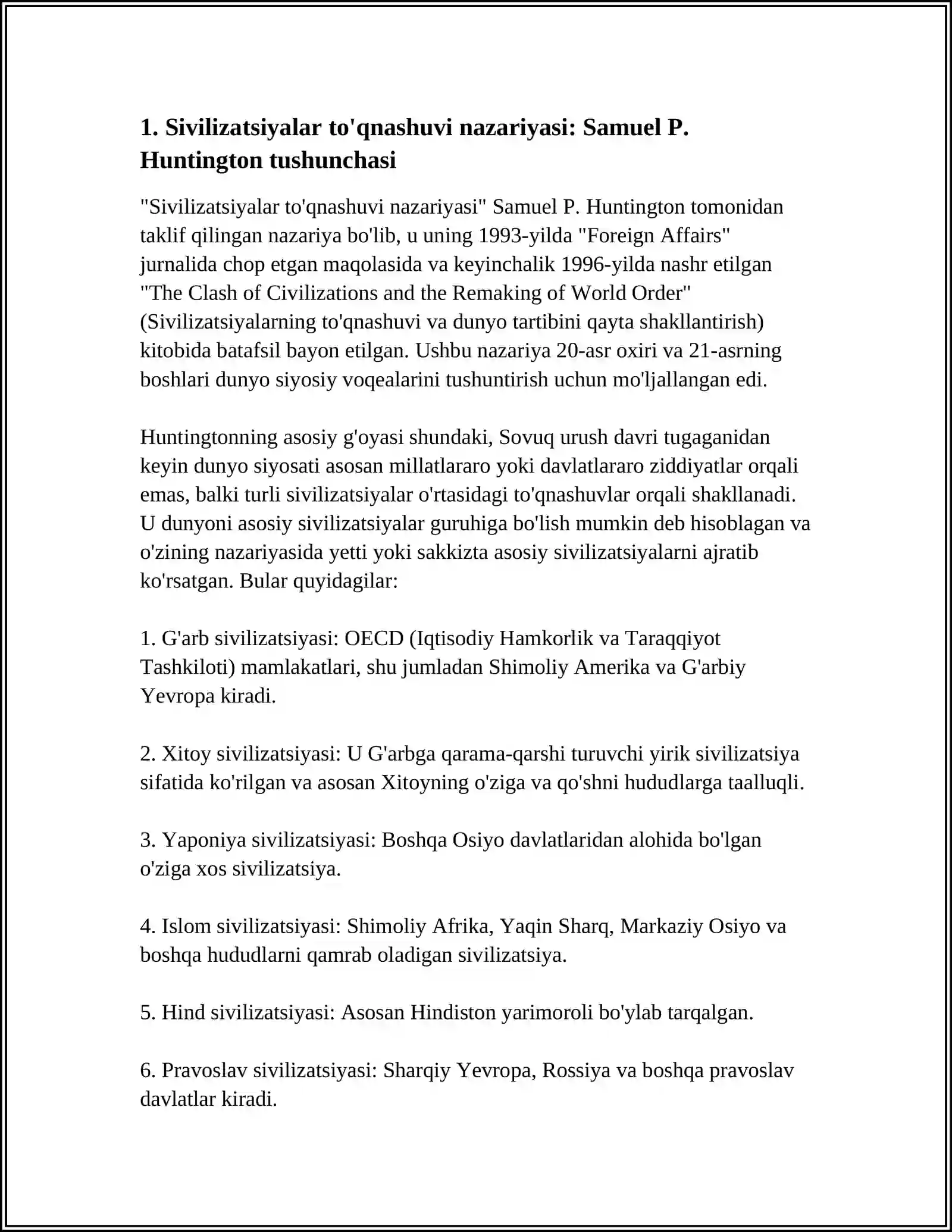 1. Sivilizatsiyalar to'qnashuvi nazariyasi: Samuel P. Huntington tushunchasi

"Sivilizatsiyalar to'qnashuvi nazariyasi" Samuel P. Huntington tomonidan taklif qilingan nazariya bo'lib, u uning 1993-yilda "Foreign Affairs" jurnalida chop etgan maqolasida va keyinchalik 1996-yilda nashr etilgan "The Clash of Civilizations and the Remaking of World Order" (Sivilizatsiyalarning to'qnashuvi va dunyo tartibini qayta shakllantirish) kitobida batafsil bayon etilgan. Ushbu nazariya 20-asr oxiri va 21-asrning boshlari dunyo siyosiy voqealarini tushuntirish uchun mo'ljallangan edi.

Huntingtonning asosiy g'oyasi shundaki, Sovuq urush davri tugaganidan keyin dunyo siyosati asosan millatlararo yoki davlatlararo ziddiyatlar orqali emas, balki turli sivilizatsiyalar o'rtasidagi to'qnashuvlar orqali shakllanadi. U dunyoni asosiy sivilizatsiyalar guruhiga bo'lish mumkin deb hisoblagan va o'zining nazariyasida yetti yoki sakkizta asosiy sivilizatsiyalarni ajratib ko'rsatgan. Bular quyidagilar:

1. G'arb sivilizatsiyasi: OECD (Iqtisodiy Hamkorlik va Taraqqiyot Tashkiloti) mamlakatlari, shu jumladan Shimoliy Amerika va G'arbiy Yevropa kiradi.

2. Xitoy sivilizatsiyasi: U G'arbga qarama-qarshi turuvchi yirik sivilizatsiya sifatida ko'rilgan va asosan Xitoyning o'ziga va qo'shni hududlarga taalluqli.

3. Yaponiya sivilizatsiyasi: Boshqa Osiyo davlatlaridan alohida bo'lgan o'ziga xos sivilizatsiya.

4. Islom sivilizatsiyasi: Shimoliy Afrika, Yaqin Sharq, Markaziy Osiyo va boshqa hududlarni qamrab oladigan sivilizatsiya.

5. Hind sivilizatsiyasi: Asosan Hindiston yarimoroli bo'ylab tarqalgan.

6. Pravoslav sivilizatsiyasi: Sharqiy Yevropa, Rossiya va boshqa pravoslav davlatlar kiradi.